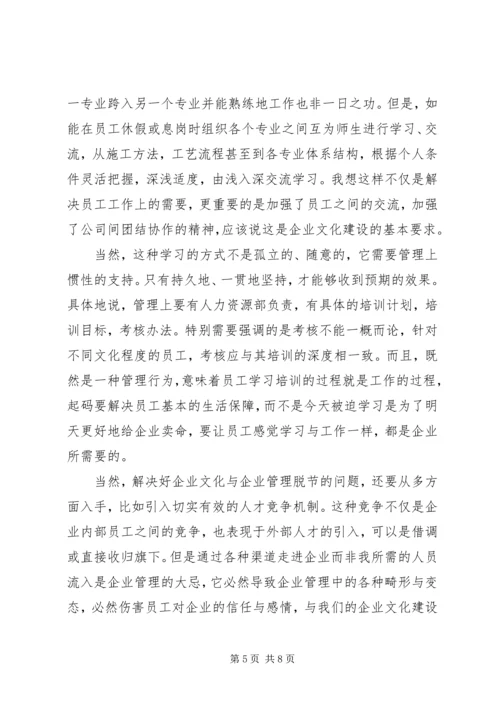 一专业跨入另一个专业并能熟练地工作也非一日之功。但是，如能在员工休假或息岗时组织各个专业之间互为师生进行学习、交流，从施工方法，工艺流程甚至到各专业体系结构，根据个人条件灵活把握，深浅适度，由浅入深交流学习。我想这样不仅是解决员工工作上的需要，更重要的是加强了员工之间的交流，加强了公司间团结协作的精神，应该说这是企业文化建设的基本要求。

当然，这种学习的方式不是孤立的、随意的，它需要管理上惯性的支持。只有持久地、一贯地坚持，才能够收到预期的效果。具体地说，管理上要有人力资源部负责，有具体的培训计划，培训目标，考核办法。特别需要强调的是考核不能一概而论，针对不同文化程度的员工，考核应与其培训的深度相一致。而且，既然是一种管理行为，意味着员工学习培训的过程就是工作的过程，起码要解决员工基本的生活保障，而不是今天被迫学习是为了明天更好地给企业卖命，要让员工感觉学习与工作一样，都是企业所需要的。

当然，解决好企业文化与企业管理脱节的问题，还要从多方面入手，比如引入切实有效的人才竞争机制。这种竞争不仅是企业内部员工之间的竞争，也表现于外部人才的引入，可以是借调或直接收归旗下。但是通过各种渠道走进企业而非我所需的人员流入是企业管理的大忌，它必然导致企业管理中的各种畸形与变态，必然伤害员工对企业的信任与感情，与我们的企业文化建设

第 5 页 共 8 页